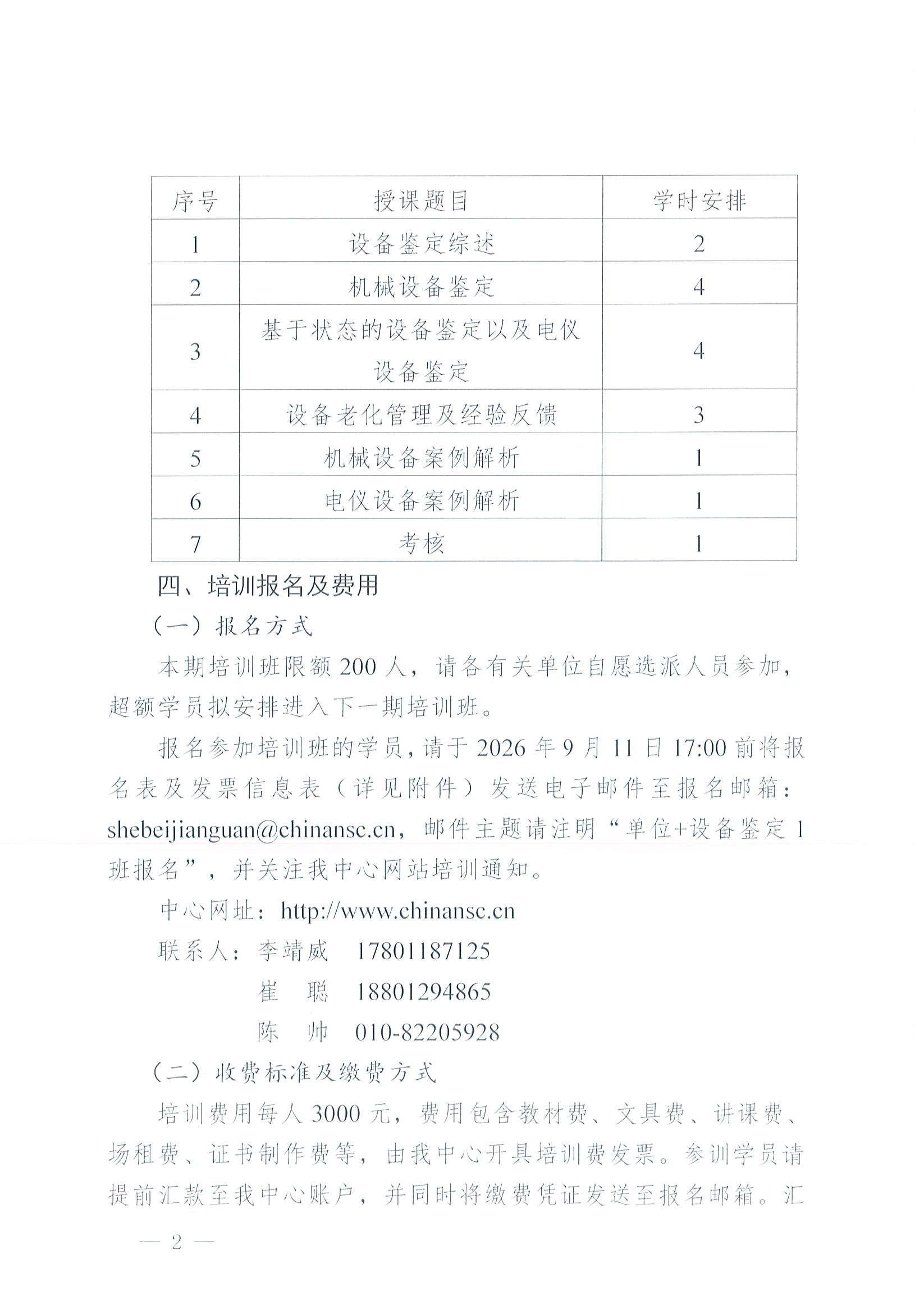 | 序号 | 授课题目 | 学时安排 |
|---|---|---|
| 1 | 设备鉴定综述 | 2 |
| 2 | 机械设备鉴定 | 4 |
| 3 | 基于状态的设备鉴定以及电仪设备鉴定 | 4 |
| 4 | 设备老化管理及经验反馈 | 3 |
| 5 | 机械设备案例解析 | 1 |
| 6 | 电仪设备案例解析 | 1 |
| 7 | 考核 | 1 |

四、培训报名及费用

（一）报名方式

本期培训班限额 200 人，请各有关单位自愿选派人员参加，超额学员拟安排进入下一期培训班。

报名参加培训班的学员，请于 2026 年 9 月 11 日 17:00 前将报名表及发票信息表（详见附件）发送电子邮件至报名邮箱：shebeijianguan@chinansc.cn，邮件主题请注明“单位+设备鉴定 1 班报名”，并关注我中心网站培训通知。

中心网址：http://www.chinansc.cn

联系人：李靖威　17801187125

崔　聪　18801294865

陈　帅　010-82205928

（二）收费标准及缴费方式

培训费用每人 3000 元，费用包含教材费、文具费、讲课费、场租费、证书制作费等，由我中心开具培训费发票。参训学员请提前汇款至我中心账户，并同时将缴费凭证发送至报名邮箱。汇

— 2 —